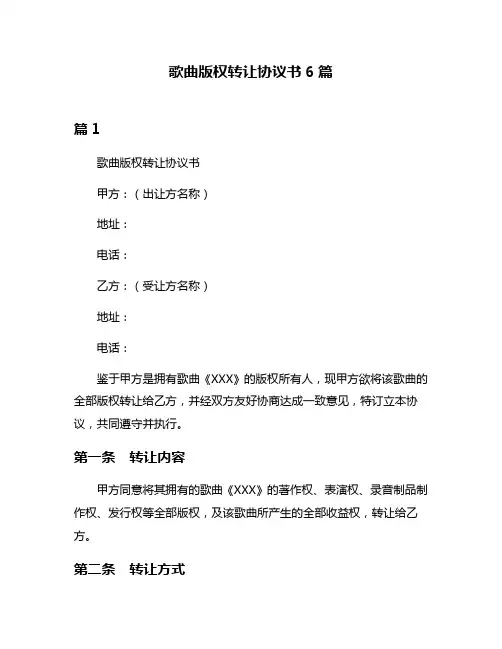 歌曲版权转让协议书 6 篇

篇 1

歌曲版权转让协议书

甲方：（出让方名称）

地址：

电话：

乙方：（受让方名称）

地址：

电话：

鉴于甲方是拥有歌曲《XXX》的版权所有人，现甲方欲将该歌曲的全部版权转让给乙方，并经双方友好协商达成一致意见，特订立本协议，共同遵守并执行。

第一条　转让内容

甲方同意将其拥有的歌曲《XXX》的著作权、表演权、录音制品制作权、发行权等全部版权，及该歌曲所产生的全部收益权，转让给乙方。

第二条　转让方式